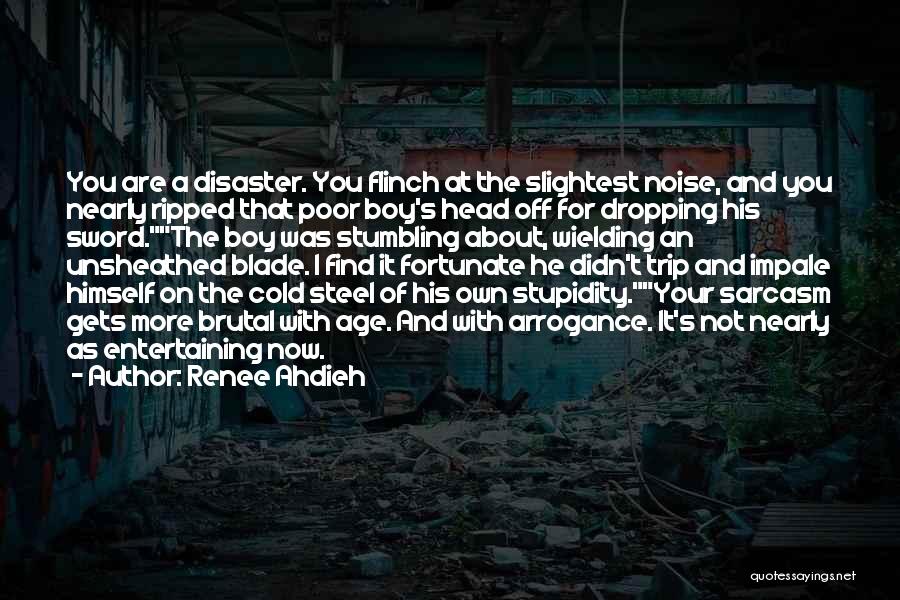 You are a disaster. You flinch at the slightest noise, and you nearly ripped that poor boy's head off for dropping his sword.""The boy was stumbling about, wielding an unsheathed blade. I find it fortunate he didn't trip and impale himself on the cold steel of his own stupidity.""Your sarcasm gets more brutal with age. And with arrogance. It's not nearly as entertaining now.

- Author: Renee Ahdieh

quotessayings.net